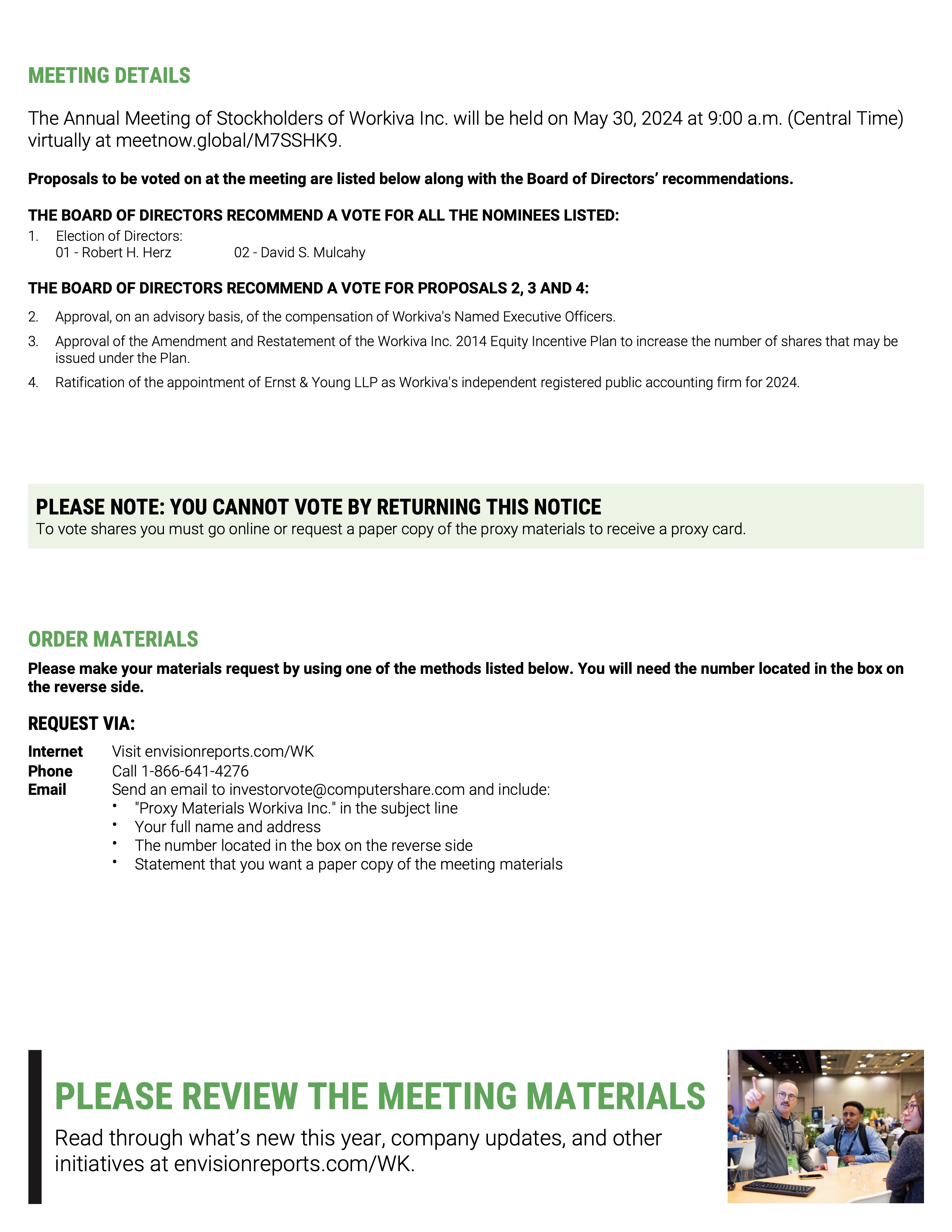 MEETING DETAILS

The Annual Meeting of Stockholders of Workiva Inc. will be held on May 30, 2024 at 9:00 a.m. (Central Time) virtually at meetnow.global/M7SSHK9.

Proposals to be voted on at the meeting are listed below along with the Board of Directors' recommendations.

THE BOARD OF DIRECTORS RECOMMEND A VOTE FOR ALL THE NOMINEES LISTED:
1. Election of Directors:
01 - Robert H. Herz 02 - David S. Mulcahy

THE BOARD OF DIRECTORS RECOMMEND A VOTE FOR PROPOSALS 2, 3 AND 4:
2. Approval, on an advisory basis, of the compensation of Workiva's Named Executive Officers.
3. Approval of the Amendment and Restatement of the Workiva Inc. 2014 Equity Incentive Plan to increase the number of shares that may be issued under the Plan.
4. Ratification of the appointment of Ernst & Young LLP as Workiva's independent registered public accounting firm for 2024.

PLEASE NOTE: YOU CANNOT VOTE BY RETURNING THIS NOTICE
To vote shares you must go online or request a paper copy of the proxy materials to receive a proxy card.

ORDER MATERIALS
Please make your materials request by using one of the methods listed below. You will need the number located in the box on the reverse side.

REQUEST VIA:
Internet Visit envisionreports.com/WK
Phone Call 1-866-641-4276
Email Send an email to investorvote@computershare.com and include:
• "Proxy Materials Workiva Inc." in the subject line
• Your full name and address
• The number located in the box on the reverse side
• Statement that you want a paper copy of the meeting materials

PLEASE REVIEW THE MEETING MATERIALS
Read through what's new this year, company updates, and other initiatives at envisionreports.com/WK.